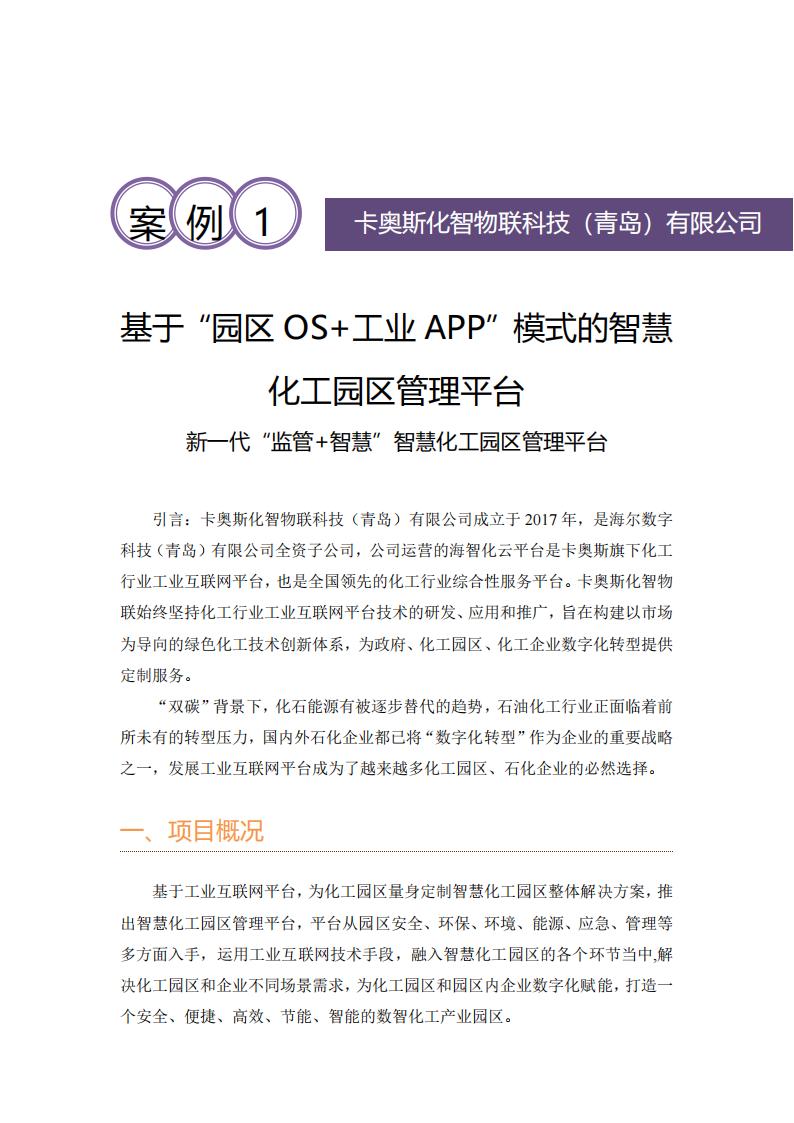 案 例 1

卡奥斯化智物联科技（青岛）有限公司

基于“园区 OS+工业 APP”模式的智慧化工园区管理平台

新一代“监管+智慧”智慧化工园区管理平台

引言：卡奥斯化智物联科技（青岛）有限公司成立于 2017 年，是海尔数字科技（青岛）有限公司全资子公司，公司运营的海智化云平台是卡奥斯旗下化工行业工业互联网平台，也是全国领先的化工行业综合性服务平台。卡奥斯化智物联始终坚持化工行业工业互联网平台技术的研发、应用和推广，旨在构建以市场为导向的绿色化工技术创新体系，为政府、化工园区、化工企业数字化转型提供定制服务。

“双碳”背景下，化石能源有被逐步替代的趋势，石油化工行业正面临着前所未有的转型压力，国内外石化企业都已将“数字化转型”作为企业的重要战略之一，发展工业互联网平台成为了越来越多化工园区、石化企业的必然选择。

一、项目概况

基于工业互联网平台，为化工园区量身定制智慧化工园区整体解决方案，推出智慧化工园区管理平台，平台从园区安全、环保、环境、能源、应急、管理等多方面入手，运用工业互联网技术手段，融入智慧化工园区的各个环节当中,解决化工园区和企业不同场景需求，为化工园区和园区内企业数字化赋能，打造一个安全、便捷、高效、节能、智能的数智化工产业园区。